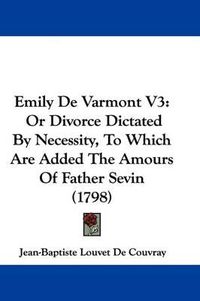 Emily De Varmont V3: Or Divorce Dictated By Necessity, To Which Are Added The Amours Of Father Sevin (1798)

Jean-Baptiste Louvet De Couvray